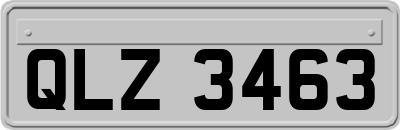 QLZ 3463